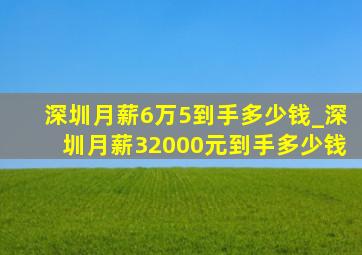 深圳月薪6万5到手多少钱_深圳月薪32000元到手多少钱